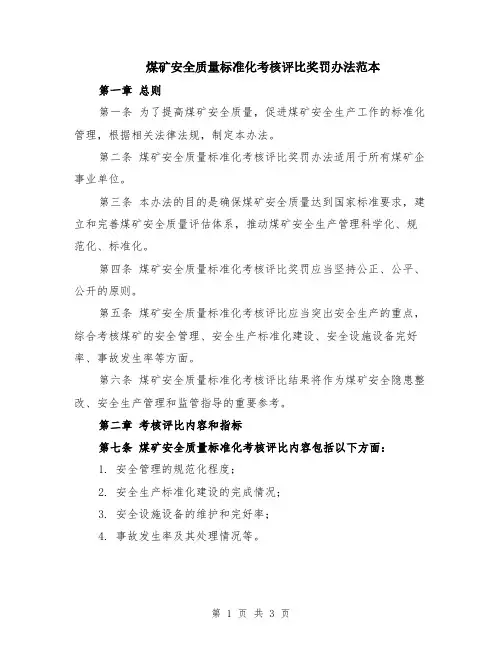 煤矿安全质量标准化考核评比奖罚办法范本

第一章 总则

第一条 为了提高煤矿安全质量，促进煤矿安全生产工作的标准化管理，根据相关法律法规，制定本办法。

第二条 煤矿安全质量标准化考核评比奖罚办法适用于所有煤矿企事业单位。

第三条 本办法的目的是确保煤矿安全质量达到国家标准要求，建立和完善煤矿安全质量评估体系，推动煤矿安全生产管理科学化、规范化、标准化。

第四条 煤矿安全质量标准化考核评比奖罚应当坚持公正、公平、公开的原则。

第五条 煤矿安全质量标准化考核评比应当突出安全生产的重点，综合考核煤矿的安全管理、安全生产标准化建设、安全设施设备完好率、事故发生率等方面。

第六条 煤矿安全质量标准化考核评比结果将作为煤矿安全隐患整改、安全生产管理和监管指导的重要参考。

第二章 考核评比内容和指标

第七条 煤矿安全质量标准化考核评比内容包括以下方面：

1. 安全管理的规范化程度；

2. 安全生产标准化建设的完成情况；

3. 安全设施设备的维护和完好率；

4. 事故发生率及其处理情况等。

第 1 页 共 3 页